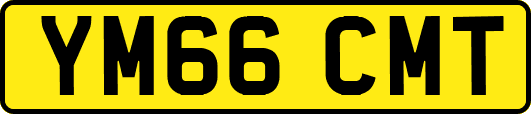 YM66 CMT